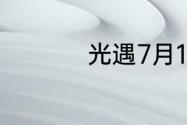 光遇7月1